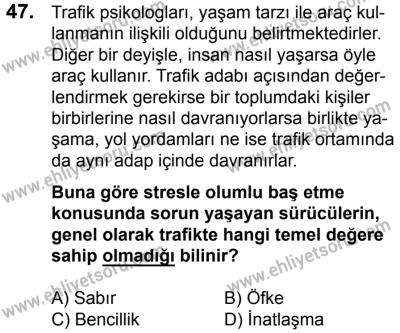 47. Trafik psikologları, yaşam tarzı ile araç kullanmanın ilişkili olduğunu belirtmektedirler. Diğer bir deyişle, insan nasıl yaşarsa öyle araç kullanır. Trafik adabı açısından değerlendirmek gerekirse bir toplumdaki kişiler birbirlerine nasıl davranıyorlarsa birlikte yaşama, yol yordamları ne ise trafik ortamında da aynı adap içinde davranırlar.

Buna göre stresle olumlu baş etme konusunda sorun yaşayan sürücülerin, genel olarak trafikte hangi temel değere sahip olmadığı bilinir?

A) Sabır
B) Öfke
C) Bencillik
D) İnatlaşma

www.ehliyetsoru.com